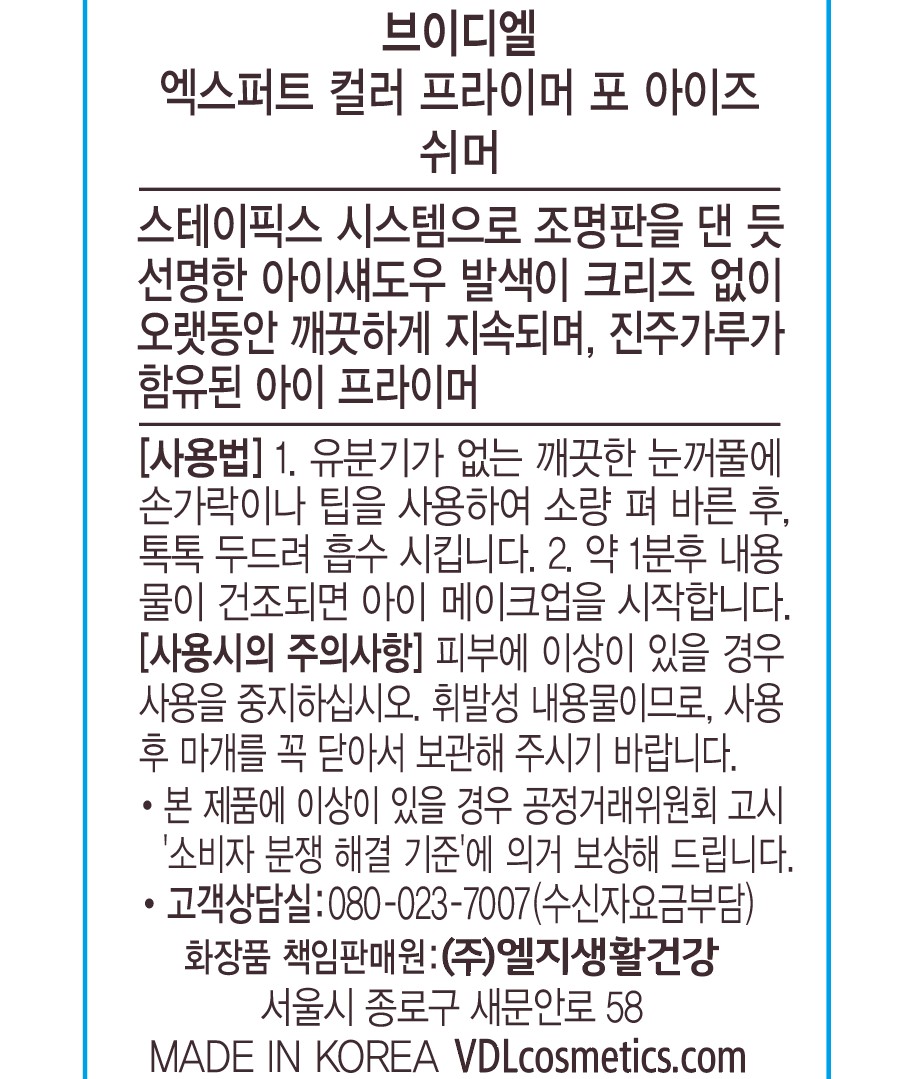 브이디엘
엑스퍼트 컬러 프라이머 포 아이즈
쉬머

스테이픽스 시스템으로 조명판을 댄 듯 선명한 아이섀도우 발색이 크리즈 없이 오랫동안 깨끗하게 지속되며, 진주가루가 함유된 아이 프라이머

[사용법] 1. 유분기가 없는 깨끗한 눈꺼풀에 손가락이나 팁을 사용하여 소량 펴 바른 후, 톡톡 두드려 흡수 시킵니다. 2. 약 1분후 내용물이 건조되면 아이 메이크업을 시작합니다.
[사용시의 주의사항] 피부에 이상이 있을 경우 사용을 중지하십시오. 휘발성 내용물이므로, 사용 후 마개를 꼭 닫아서 보관해 주시기 바랍니다.
• 본 제품에 이상이 있을 경우 공정거래위원회 고시 '소비자 분쟁 해결 기준'에 의거 보상해 드립니다.
• 고객상담실: 080-023-7007(수신자요금부담)
화장품 책임판매원: (주)엘지생활건강
서울시 종로구 새문안로 58
MADE IN KOREA VDLcosmetics.com